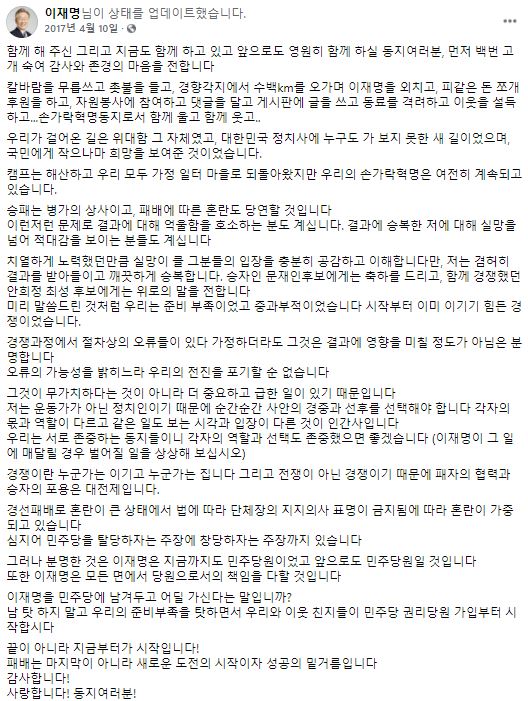 이재명님이 상태를 업데이트했습니다.
2017년 4월 10일 ·

함께 해 주신 그리고 지금도 함께 하고 있고 앞으로도 영원히 함께 하실 동지여러분, 먼저 백번 고개 숙여 감사와 존경의 마음을 전합니다

칼바람을 무릅쓰고 촛불을 들고, 경향각지에서 수백km를 오가며 이재명을 외치고, 피같은 돈 쪼개 후원을 하고, 자원봉사에 참여하고 댓글을 달고 게시판에 글을 쓰고 동료를 격려하고 이웃을 설득하고...손가락혁명동지로서 함께 울고 함께 웃고..

우리가 걸어온 길은 위대함 그 자체였고, 대한민국 정치사에 누구도 가 보지 못한 새 길이었으며, 국민에게 작으나마 희망을 보여준 것이었습니다.

캠프는 해산하고 우리 모두 가정 일터 마을로 되돌아왔지만 우리의 손가락혁명은 여전히 계속되고 있습니다.

승패는 병가의 상사이고, 패배에 따른 혼란도 당연할 것입니다
이런저런 문제로 결과에 대해 억울함을 호소하는 분도 계십니다. 결과에 승복한 저에 대해 실망을 넘어 적대감을 보이는 분들도 계십니다

치열하게 노력했던만큼 실망이 클 그분들의 입장을 충분히 공감하고 이해합니다만, 저는 겸허히 결과를 받아들이고 깨끗하게 승복합니다. 승자인 문재인후보에게는 축하를 드리고, 함께 경쟁했던 안희정 최성 후보에게는 위로의 말을 전합니다
미리 말씀드린 것처럼 우리는 준비 부족이었고 중과부적이었습니다 시작부터 이미 이기기 힘든 경쟁이었습니다.

경쟁과정에서 절차상의 오류들이 있다 가정하더라도 그것은 결과에 영향을 미칠 정도가 아님은 분명합니다
오류의 가능성을 밝히느라 우리의 전진을 포기할 순 없습니다

그것이 무가치하다는 것이 아니라 더 중요하고 급한 일이 있기 때문입니다
저는 운동가가 아닌 정치인이기 때문에 순간순간 사안의 경중과 선후를 선택해야 합니다 각자의 몫과 역할이 다르고 같은 일도 보는 시각과 입장이 다른 것이 인간사입니다
우리는 서로 존중하는 동지들이니 각자의 역할과 선택도 존중했으면 좋겠습니다 (이재명이 그 일에 매달릴 경우 벌어질 일을 상상해 보십시오)

경쟁이란 누군가는 이기고 누군가는 집니다 그리고 전쟁이 아닌 경쟁이기 때문에 패자의 협력과 승자의 포용은 대전제입니다.

경선패배로 혼란이 큰 상태에서 법에 따라 단체장의 지지의사 표명이 금지됨에 따라 혼란이 가중되고 있습니다
심지어 민주당을 탈당하자는 주장에 창당하자는 주장까지 있습니다

그러나 분명한 것은 이재명은 지금까지도 민주당원이었고 앞으로도 민주당원일 것입니다
또한 이재명은 모든 면에서 당원으로서의 책임을 다할 것입니다

이재명을 민주당에 남겨두고 어딜 가신다는 말입니까?
남 탓 하지 말고 우리의 준비부족을 탓하면서 우리와 이웃 친지들이 민주당 권리당원 가입부터 시작합시다

끝이 아니라 지금부터가 시작입니다!
패배는 마지막이 아니라 새로운 도전의 시작이자 성공의 밑거름입니다
감사합니다!
사랑합니다! 동지여러분!